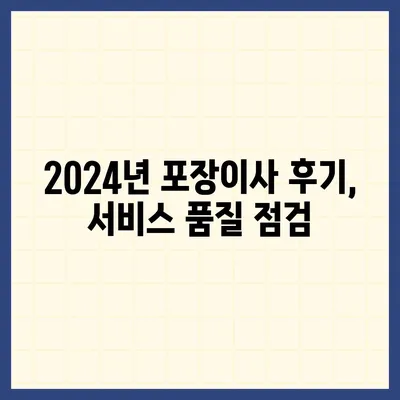 2024년 포장이사 후기,
서비스 품질 점검